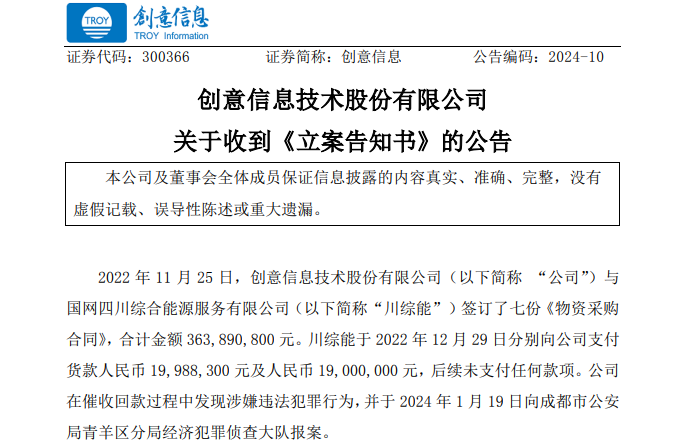 TROY 创意信息
TROY Information

证券代码：300366　　证券简称：创意信息　　公告编码：2024-10

创意信息技术股份有限公司
关于收到《立案告知书》的公告

本公司及董事会全体成员保证信息披露的内容真实、准确、完整，没有虚假记载、误导性陈述或重大遗漏。

2022 年 11 月 25 日，创意信息技术股份有限公司（以下简称 “公司”）与国网四川综合能源服务有限公司（以下简称“川综能”）签订了七份《物资采购合同》，合计金额 363,890,800 元。川综能于 2022 年 12 月 29 日分别向公司支付货款人民币 19,988,300 元及人民币 19,000,000 元，后续未支付任何款项。公司在催收回款过程中发现涉嫌违法犯罪行为，并于 2024 年 1 月 19 日向成都市公安局青羊区分局经济犯罪侦查大队报案。